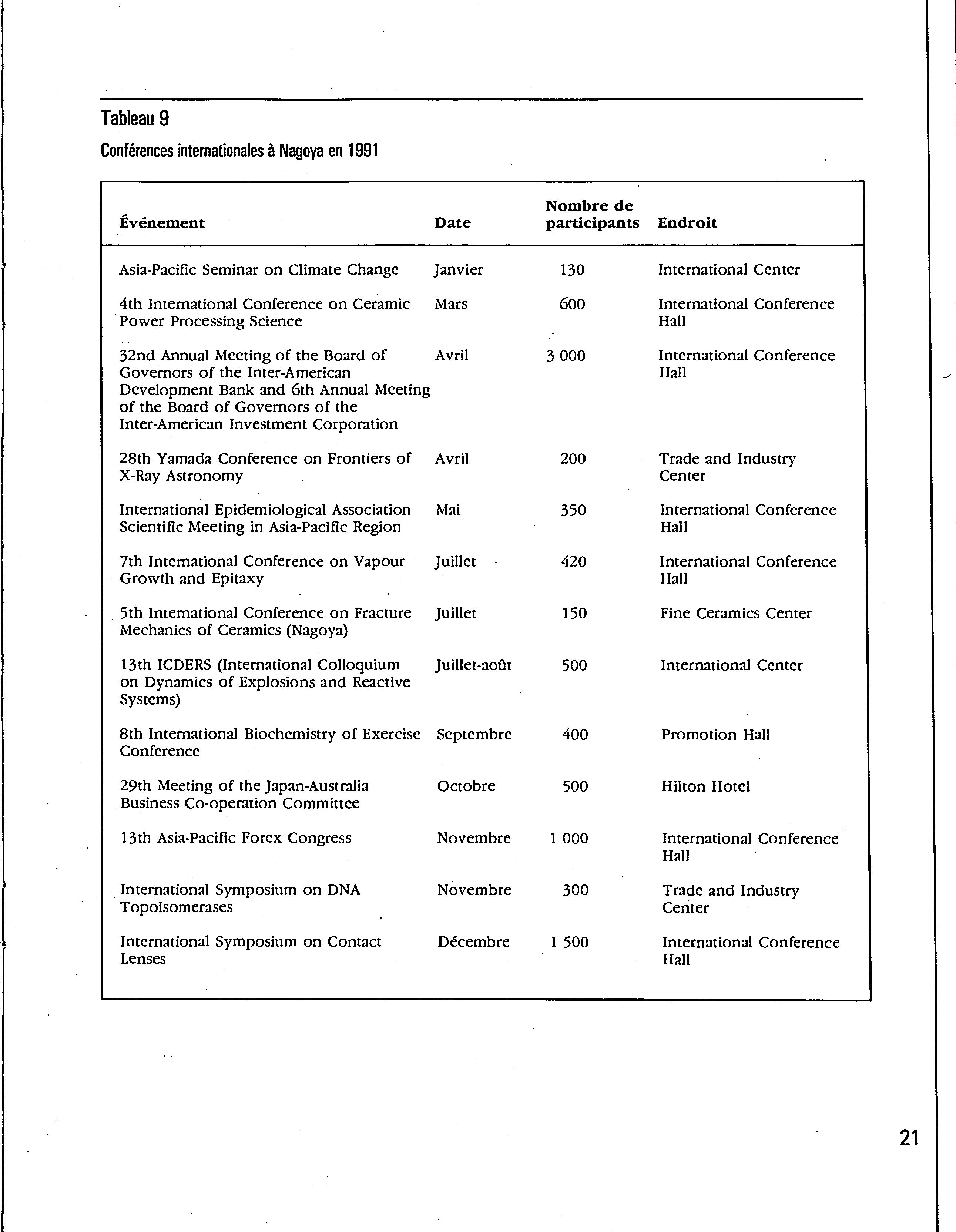 Tableau 9

Conférences internationales à Nagoya en 1991

| Événement | Date | Nombre de participants | Endroit |
|---|---|---|---|
| Asia-Pacific Seminar on Climate Change | Janvier | 130 | International Center |
| 4th International Conference on Ceramic Power Processing Science | Mars | 600 | International Conference Hall |
| 32nd Annual Meeting of the Board of Governors of the Inter-American Development Bank and 6th Annual Meeting of the Board of Governors of the Inter-American Investment Corporation | Avril | 3 000 | International Conference Hall |
| 28th Yamada Conference on Frontiers of X-Ray Astronomy | Avril | 200 | Trade and Industry Center |
| International Epidemiological Association Scientific Meeting in Asia-Pacific Region | Mai | 350 | International Conference Hall |
| 7th International Conference on Vapour Growth and Epitaxy | Juillet | 420 | International Conference Hall |
| 5th International Conference on Fracture Mechanics of Ceramics (Nagoya) | Juillet | 150 | Fine Ceramics Center |
| 13th ICDERS (International Colloquium on Dynamics of Explosions and Reactive Systems) | Juillet-août | 500 | International Center |
| 8th International Biochemistry of Exercise Conference | Septembre | 400 | Promotion Hall |
| 29th Meeting of the Japan-Australia Business Co-operation Committee | Octobre | 500 | Hilton Hotel |
| 13th Asia-Pacific Forex Congress | Novembre | 1 000 | International Conference Hall |
| International Symposium on DNA Topoisomerases | Novembre | 300 | Trade and Industry Center |
| International Symposium on Contact Lenses | Décembre | 1 500 | International Conference Hall |

21